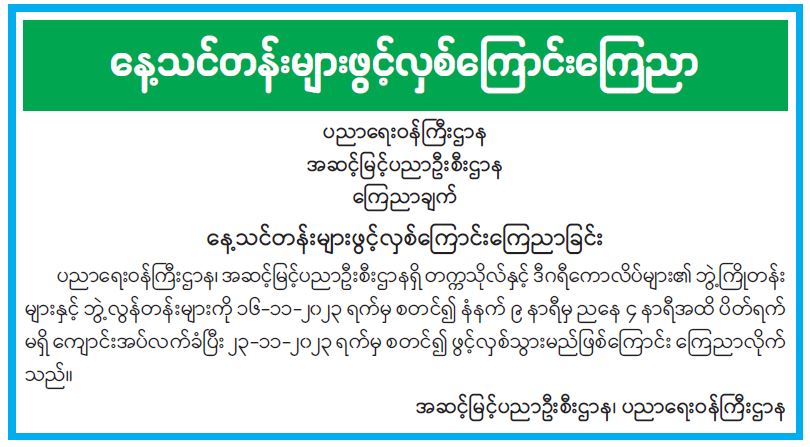 နေ့သင်တန်းများဖွင့်လှစ်ကြောင်းကြေညာ

ပညာရေးဝန်ကြီးဌာန
အဆင့်မြင့်ပညာဦးစီးဌာန
ကြေညာချက်

နေ့သင်တန်းများဖွင့်လှစ်ကြောင်းကြေညာခြင်း

ပညာရေးဝန်ကြီးဌာန၊ အဆင့်မြင့်ပညာဦးစီးဌာနရှိ တက္ကသိုလ်နှင့် ဒီဂရီကောလိပ်များ၏ ဘွဲ့ကြိုတန်းများနှင့် ဘွဲ့လွန်တန်းများကို ၁၆-၁၁-၂၀၂၃ ရက်မှ စတင်၍ နံနက် ၉ နာရီမှ ညနေ ၄ နာရီအထိ ပိတ်ရက်မရှိ ကျောင်းအပ်လက်ခံပြီး ၂၃-၁၁-၂၀၂၃ ရက်မှ စတင်၍ ဖွင့်လှစ်သွားမည်ဖြစ်ကြောင်း ကြေညာလိုက်သည်။

အဆင့်မြင့်ပညာဦးစီးဌာန၊ ပညာရေးဝန်ကြီးဌာန